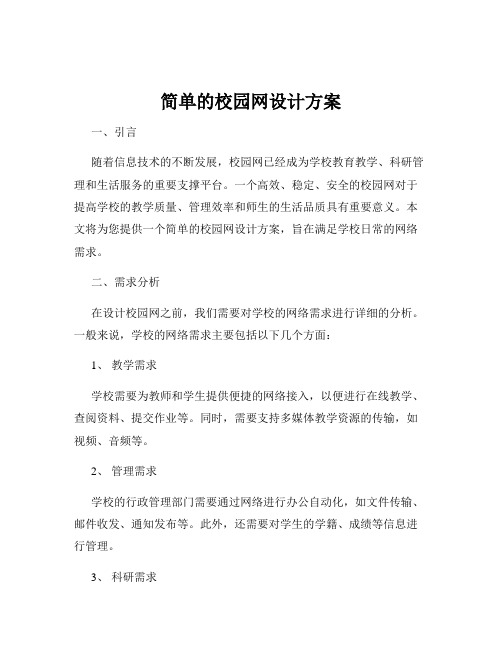 简单的校园网设计方案

一、引言

随着信息技术的不断发展，校园网已经成为学校教育教学、科研管理和生活服务的重要支撑平台。一个高效、稳定、安全的校园网对于提高学校的教学质量、管理效率和师生的生活品质具有重要意义。本文将为您提供一个简单的校园网设计方案，旨在满足学校日常的网络需求。

二、需求分析

在设计校园网之前，我们需要对学校的网络需求进行详细的分析。一般来说，学校的网络需求主要包括以下几个方面：

1、 教学需求

学校需要为教师和学生提供便捷的网络接入，以便进行在线教学、查阅资料、提交作业等。同时，需要支持多媒体教学资源的传输，如视频、音频等。

2、 管理需求

学校的行政管理部门需要通过网络进行办公自动化，如文件传输、邮件收发、通知发布等。此外，还需要对学生的学籍、成绩等信息进行管理。

3、 科研需求